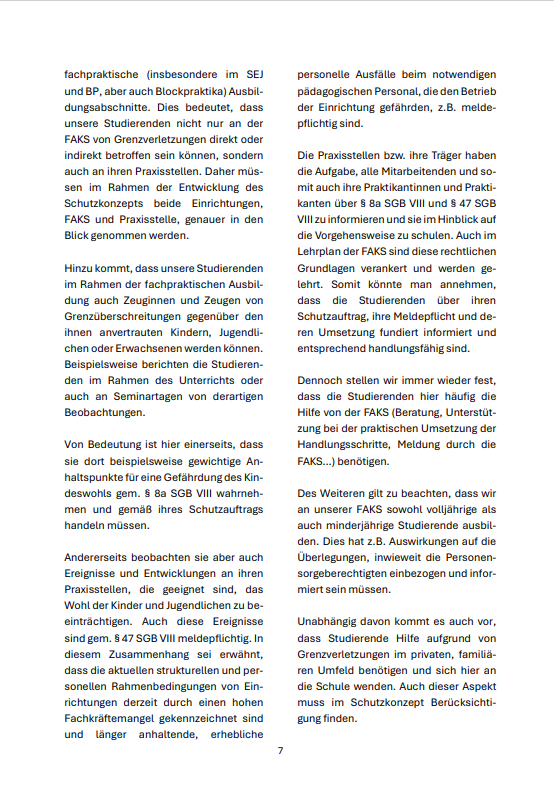 fachpraktische (insbesondere im SEJ und BP, aber auch Blockpraktika) Ausbildungsabschnitte. Dies bedeutet, dass unsere Studierenden nicht nur an der FAKS von Grenzverletzungen direkt oder indirekt betroffen sein können, sondern auch an ihren Praxisstellen. Daher müssen im Rahmen der Entwicklung des Schutzkonzepts beide Einrichtungen, FAKS und Praxisstelle, genauer in den Blick genommen werden.

Hinzu kommt, dass unsere Studierenden im Rahmen der fachpraktischen Ausbildung auch Zeuginnen und Zeugen von Grenzüberschreitungen gegenüber den ihnen anvertrauten Kindern, Jugendlichen oder Erwachsenen werden können. Beispielsweise berichten die Studierenden im Rahmen des Unterrichts oder auch an Seminartagen von derartigen Beobachtungen.

Von Bedeutung ist hier einerseits, dass sie dort beispielsweise gewichtige Anhaltspunkte für eine Gefährdung des Kindeswohls gem. § 8a SGB VIII wahrnehmen und gemäß ihres Schutzauftrags handeln müssen.

Andererseits beobachten sie aber auch Ereignisse und Entwicklungen an ihren Praxisstellen, die geeignet sind, das Wohl der Kinder und Jugendlichen zu beeinträchtigen. Auch diese Ereignisse sind gem. § 47 SGB VIII meldepflichtig. In diesem Zusammenhang sei erwähnt, dass die aktuellen strukturellen und personellen Rahmenbedingungen von Einrichtungen derzeit durch einen hohen Fachkräftemangel gekennzeichnet sind und länger anhaltende, erhebliche personelle Ausfälle beim notwendigen pädagogischen Personal, die den Betrieb der Einrichtung gefährden, z.B. meldepflichtig sind.

Die Praxisstellen bzw. ihre Träger haben die Aufgabe, alle Mitarbeitenden und somit auch ihre Praktikantinnen und Praktikanten über § 8a SGB VIII und § 47 SGB VIII zu informieren und sie im Hinblick auf die Vorgehensweise zu schulen. Auch im Lehrplan der FAKS sind diese rechtlichen Grundlagen verankert und werden gelehrt. Somit könnte man annehmen, dass die Studierenden über ihren Schutzauftrag, ihre Meldepflicht und deren Umsetzung fundiert informiert und entsprechend handlungsfähig sind.

Dennoch stellen wir immer wieder fest, dass die Studierenden hier häufig die Hilfe von der FAKS (Beratung, Unterstützung bei der praktischen Umsetzung der Handlungsschritte, Meldung durch die FAKS...) benötigen.

Des Weiteren gilt zu beachten, dass wir an unserer FAKS sowohl volljährige als auch minderjährige Studierende ausbilden. Dies hat z.B. Auswirkungen auf die Überlegungen, inwieweit die Personensorgeberechtigten einbezogen und informiert sein müssen.

Unabhängig davon kommt es auch vor, dass Studierende Hilfe aufgrund von Grenzverletzungen im privaten, familiären Umfeld benötigen und sich hier an die Schule wenden. Auch dieser Aspekt muss im Schutzkonzept Berücksichtigung finden.

7